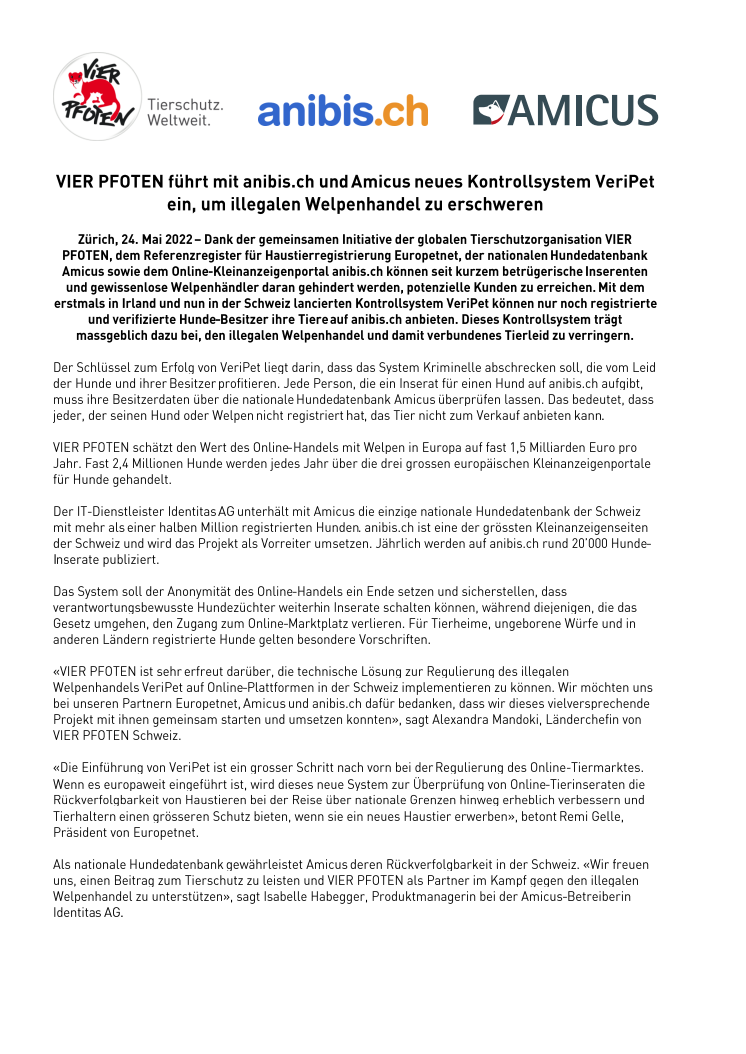 VIER PFOTEN

Tierschutz. Weltweit.

anibis.ch

AMICUS

VIER PFOTEN führt mit anibis.ch und Amicus neues Kontrollsystem VeriPet ein, um illegalen Welpenhandel zu erschweren

Zürich, 24. Mai 2022 – Dank der gemeinsamen Initiative der globalen Tierschutzorganisation VIER PFOTEN, dem Referenzregister für Haustierregistrierung Europetnet, der nationalen Hundedatenbank Amicus sowie dem Online-Kleinanzeigenportal anibis.ch können seit kurzem betrügerische Inserenten und gewissenlose Welpenhändler daran gehindert werden, potenzielle Kunden zu erreichen. Mit dem erstmals in Irland und nun in der Schweiz lancierten Kontrollsystem VeriPet können nur noch registrierte und verifizierte Hunde-Besitzer ihre Tiere auf anibis.ch anbieten. Dieses Kontrollsystem trägt massgeblich dazu bei, den illegalen Welpenhandel und damit verbundenes Tierleid zu verringern.

Der Schlüssel zum Erfolg von VeriPet liegt darin, dass das System Kriminelle abschrecken soll, die vom Leid der Hunde und ihrer Besitzer profitieren. Jede Person, die ein Inserat für einen Hund auf anibis.ch aufgibt, muss ihre Besitzerdaten über die nationale Hundedatenbank Amicus überprüfen lassen. Das bedeutet, dass jeder, der seinen Hund oder Welpen nicht registriert hat, das Tier nicht zum Verkauf anbieten kann.

VIER PFOTEN schätzt den Wert des Online-Handels mit Welpen in Europa auf fast 1,5 Milliarden Euro pro Jahr. Fast 2,4 Millionen Hunde werden jedes Jahr über die drei grossen europäischen Kleinanzeigenportale für Hunde gehandelt.

Der IT-Dienstleister Identitas AG unterhält mit Amicus die einzige nationale Hundedatenbank der Schweiz mit mehr als einer halben Million registrierten Hunden. anibis.ch ist eine der grössten Kleinanzeigenseiten der Schweiz und wird das Projekt als Vorreiter umsetzen. Jährlich werden auf anibis.ch rund 20'000 Hunde-Inserate publiziert.

Das System soll der Anonymität des Online-Handels ein Ende setzen und sicherstellen, dass verantwortungsbewusste Hundezüchter weiterhin Inserate schalten können, während diejenigen, die das Gesetz umgehen, den Zugang zum Online-Marktplatz verlieren. Für Tierheime, ungeborene Würfe und in anderen Ländern registrierte Hunde gelten besondere Vorschriften.

«VIER PFOTEN ist sehr erfreut darüber, die technische Lösung zur Regulierung des illegalen Welpenhandels VeriPet auf Online-Plattformen in der Schweiz implementieren zu können. Wir möchten uns bei unseren Partnern Europetnet, Amicus und anibis.ch dafür bedanken, dass wir dieses vielversprechende Projekt mit ihnen gemeinsam starten und umsetzen konnten», sagt Alexandra Mandoki, Länderchefin von VIER PFOTEN Schweiz.

«Die Einführung von VeriPet ist ein grosser Schritt nach vorn bei der Regulierung des Online-Tiermarktes. Wenn es europaweit eingeführt ist, wird dieses neue System zur Überprüfung von Online-Tierinseraten die Rückverfolgbarkeit von Haustieren bei der Reise über nationale Grenzen hinweg erheblich verbessern und Tierhaltern einen grösseren Schutz bieten, wenn sie ein neues Haustier erwerben», betont Remi Gelle, Präsident von Europetnet.

Als nationale Hundedatenbank gewährleistet Amicus deren Rückverfolgbarkeit in der Schweiz. «Wir freuen uns, einen Beitrag zum Tierschutz zu leisten und VIER PFOTEN als Partner im Kampf gegen den illegalen Welpenhandel zu unterstützen», sagt Isabelle Habegger, Produktmanagerin bei der Amicus-Betreiberin Identitas AG.